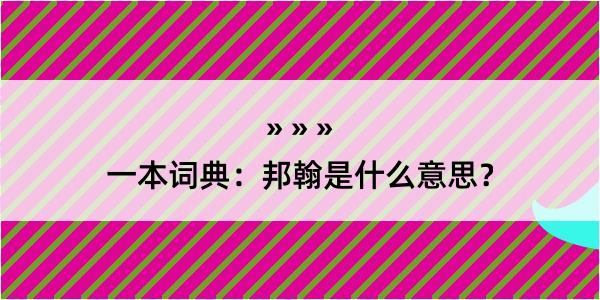 » » »

一本词典：邦翰是什么意思？